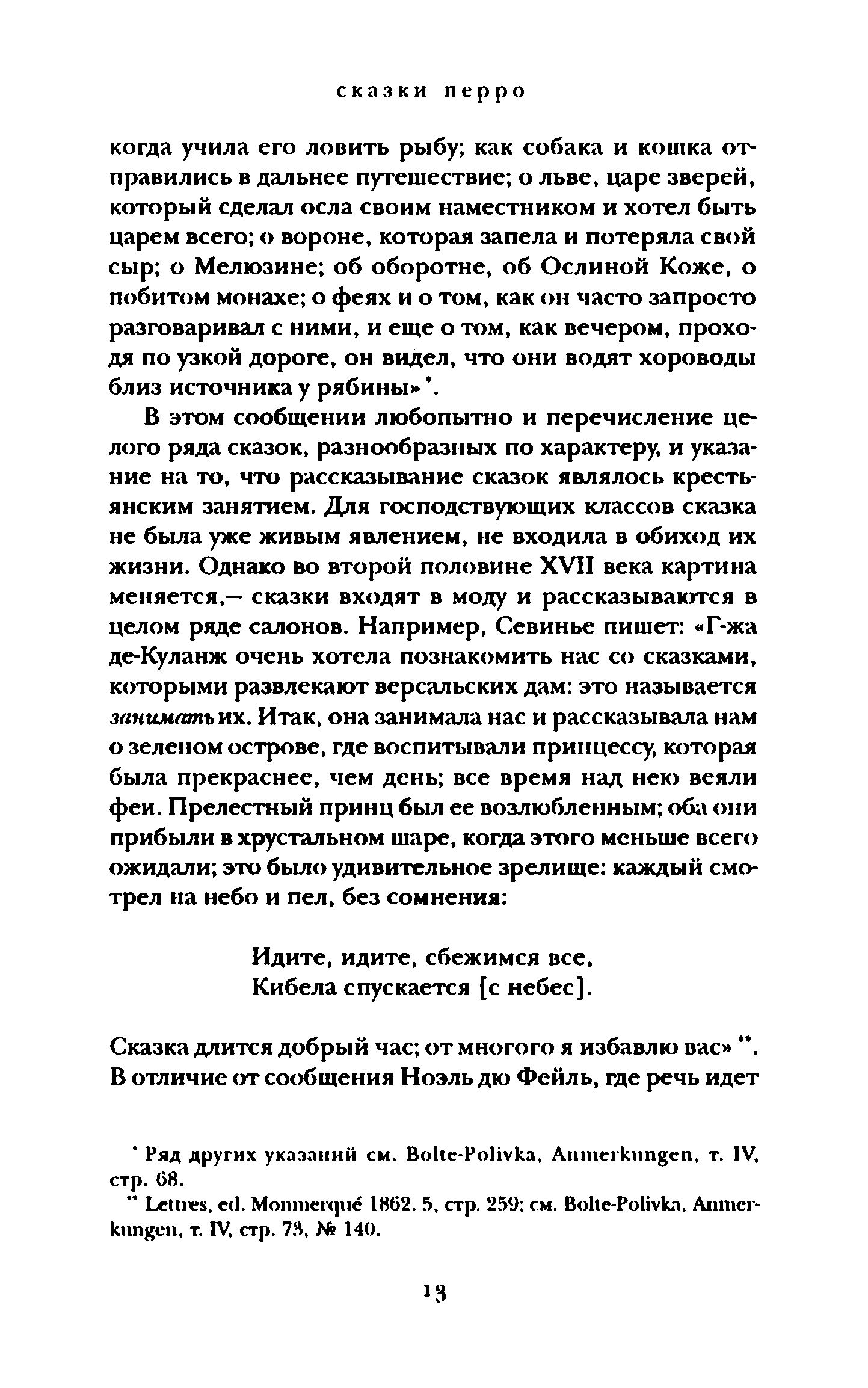 сказки перро

когда учила его ловить рыбу; как собака и кошка отправились в дальнее путешествие; о льве, царе зверей, который сделал осла своим наместником и хотел быть царем всего; о вороне, которая запела и потеряла свой сыр; о Мелюзине; об оборотне, об Ослиной Коже, о побитом монахе; о феях и о том, как он часто запросто разговаривал с ними, и еще о том, как вечером, проходя по узкой дороге, он видел, что они водят хороводы близ источника у рябины» *.

В этом сообщении любопытно и перечисление целого ряда сказок, разнообразных по характеру, и указание на то, что рассказывание сказок являлось крестьянским занятием. Для господствующих классов сказка не была уже живым явлением, не входила в обиход их жизни. Однако во второй половине XVII века картина меняется,— сказки входят в моду и рассказываются в целом ряде салонов. Например, Севинье пишет: «Г-жа де-Куланж очень хотела познакомить нас со сказками, которыми развлекают версальских дам: это называется занимать их. Итак, она занимала нас и рассказывала нам о зеленом острове, где воспитывали принцессу, которая была прекраснее, чем день; все время над нею веяли феи. Прелестный принц был ее возлюбленным; оба они прибыли в хрустальном шаре, когда этого меньше всего ожидали; это было удивительное зрелище: каждый смотрел на небо и пел, без сомнения:

Идите, идите, сбежимся все,
Кибела спускается [с небес].

Сказка длится добрый час; от многого я избавлю вас» **. В отличие от сообщения Ноэль дю Фейль, где речь идет

* Ряд других указаний см. Bolte-Polivka, Anmerkungen, т. IV, стр. 68.
** Lettres, ed. Monmerqué 1862. 5, стр. 259; см. Bolte-Polivka, Anmerkungen, т. IV, стр. 73, № 140.

13